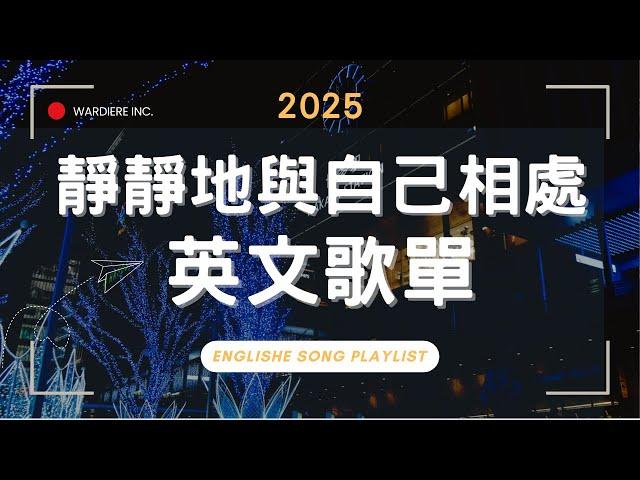 WARDIERE INC.

2025

靜靜地與自己相處
英文歌單

ENGLISHE SONG PLAYLIST